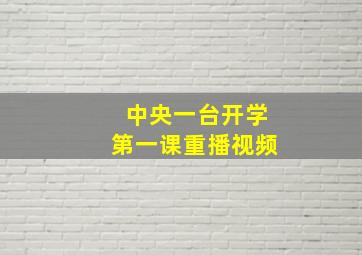 中央一台开学
第一课重播视频